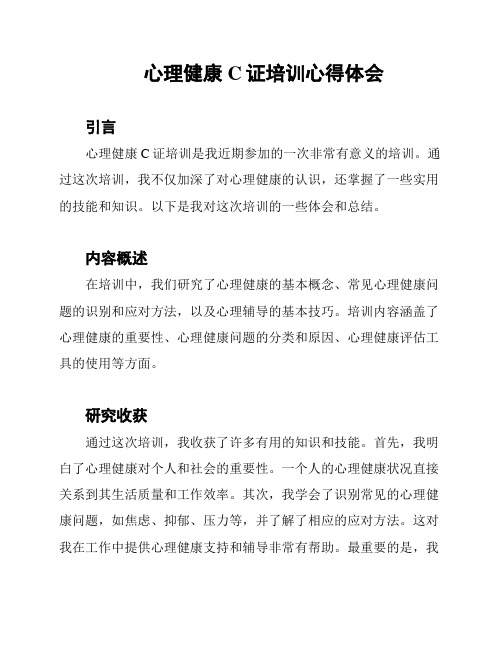 心理健康 C 证培训心得体会

引言

心理健康 C 证培训是我近期参加的一次非常有意义的培训。通过这次培训，我不仅加深了对心理健康的认识，还掌握了一些实用的技能和知识。以下是我对这次培训的一些体会和总结。

内容概述

在培训中，我们研究了心理健康的基本概念、常见心理健康问题的识别和应对方法，以及心理辅导的基本技巧。培训内容涵盖了心理健康的重要性、心理健康问题的分类和原因、心理健康评估工具的使用等方面。

研究收获

通过这次培训，我收获了许多有用的知识和技能。首先，我明白了心理健康对个人和社会的重要性。一个人的心理健康状况直接关系到其生活质量和工作效率。其次，我学会了识别常见的心理健康问题，如焦虑、抑郁、压力等，并了解了相应的应对方法。这对我在工作中提供心理健康支持和辅导非常有帮助。最重要的是，我